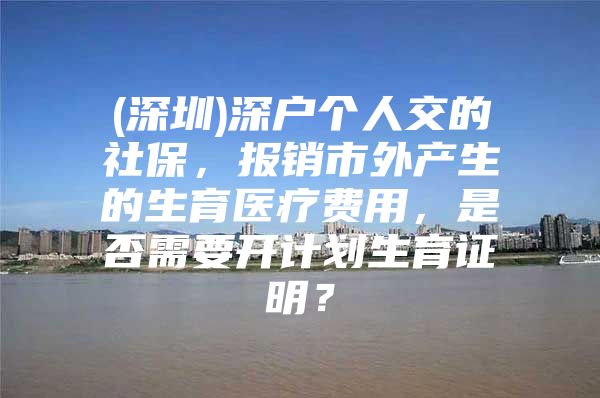 (深圳)深户个人交的社保，报销市外产生的生育医疗费用，是否需要开计划生育证明？